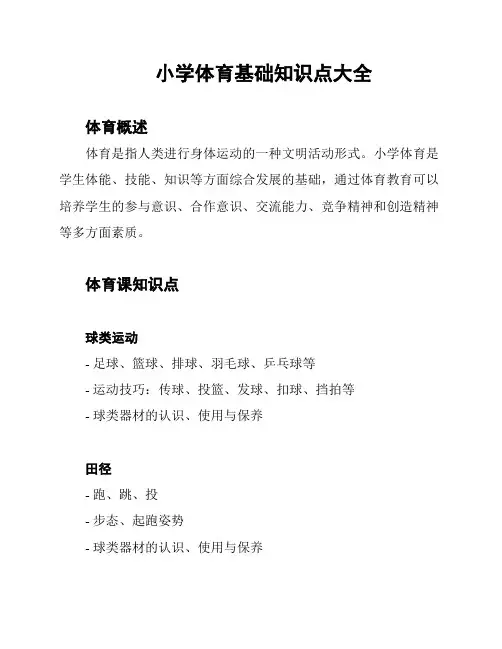 小学体育基础知识点大全

体育概述

体育是指人类进行身体运动的一种文明活动形式。小学体育是学生体能、技能、知识等方面综合发展的基础，通过体育教育可以培养学生的参与意识、合作意识、交流能力、竞争精神和创造精神等多方面素质。

体育课知识点

球类运动

- 足球、篮球、排球、羽毛球、乒乓球等

- 运动技巧：传球、投篮、发球、扣球、挡拍等

- 球类器材的认识、使用与保养

田径

- 跑、跳、投

- 步态、起跑姿势

- 球类器材的认识、使用与保养